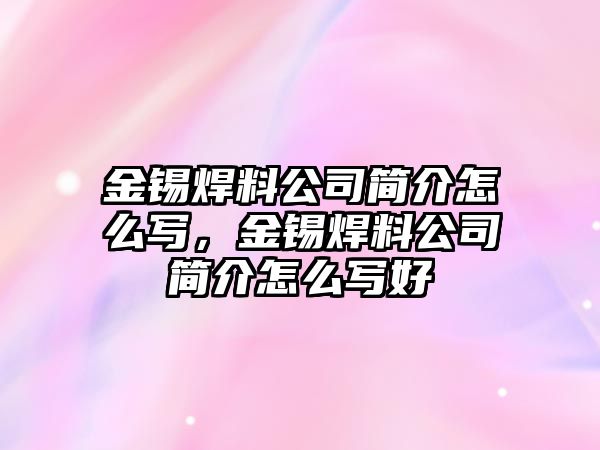 金锡焊料公司简介怎么写，金锡焊料公司简介怎么写好